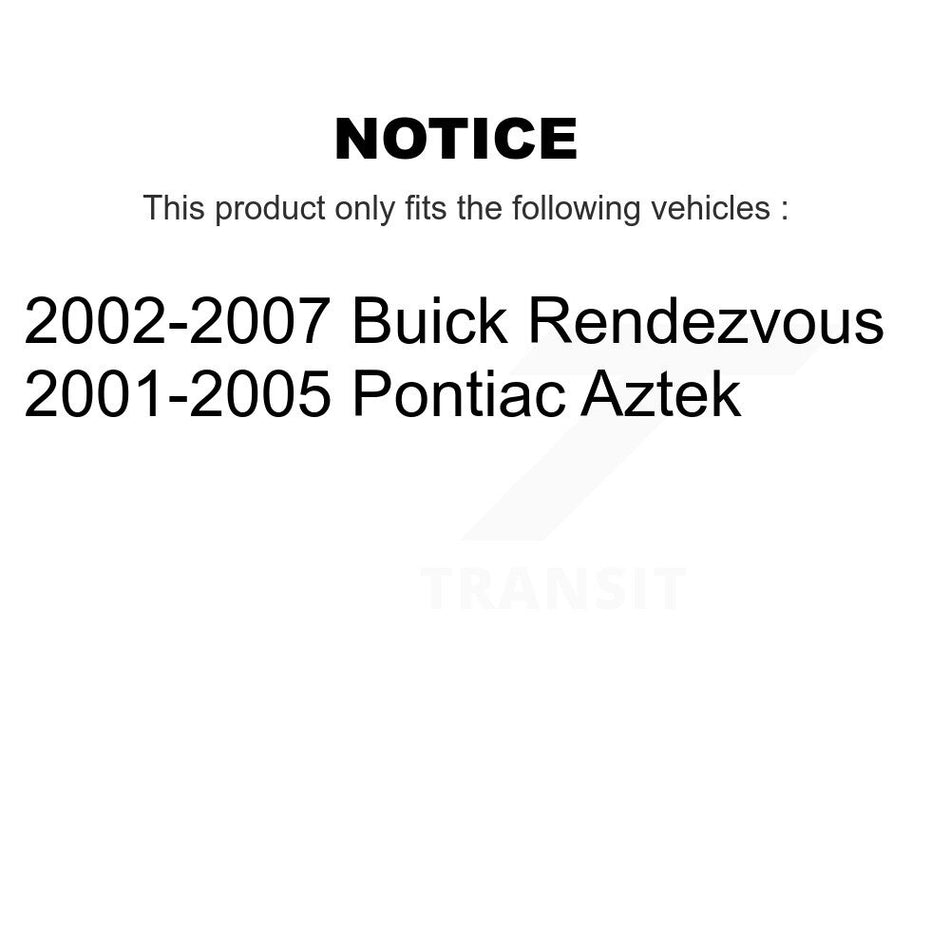 NOTICE

This product only fits the following vehicles :

2002-2007 Buick Rendezvous
2001-2005 Pontiac Aztek

TRANSIT